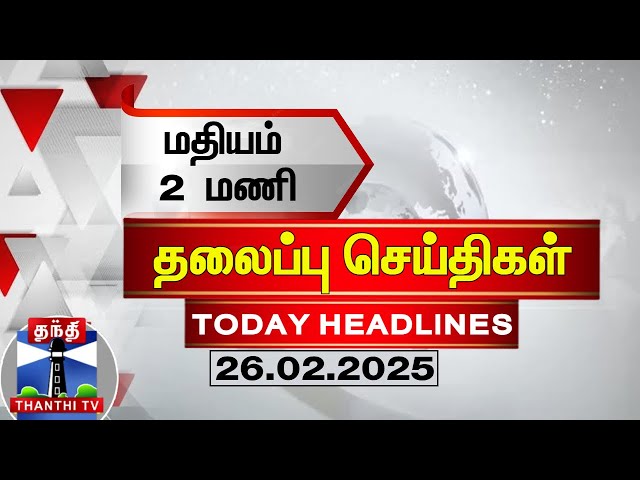 மதியம்
2 மணி

தலைப்பு செய்திகள்

TODAY HEADLINES

26.02.2025

தந்தி
THANTHI TV